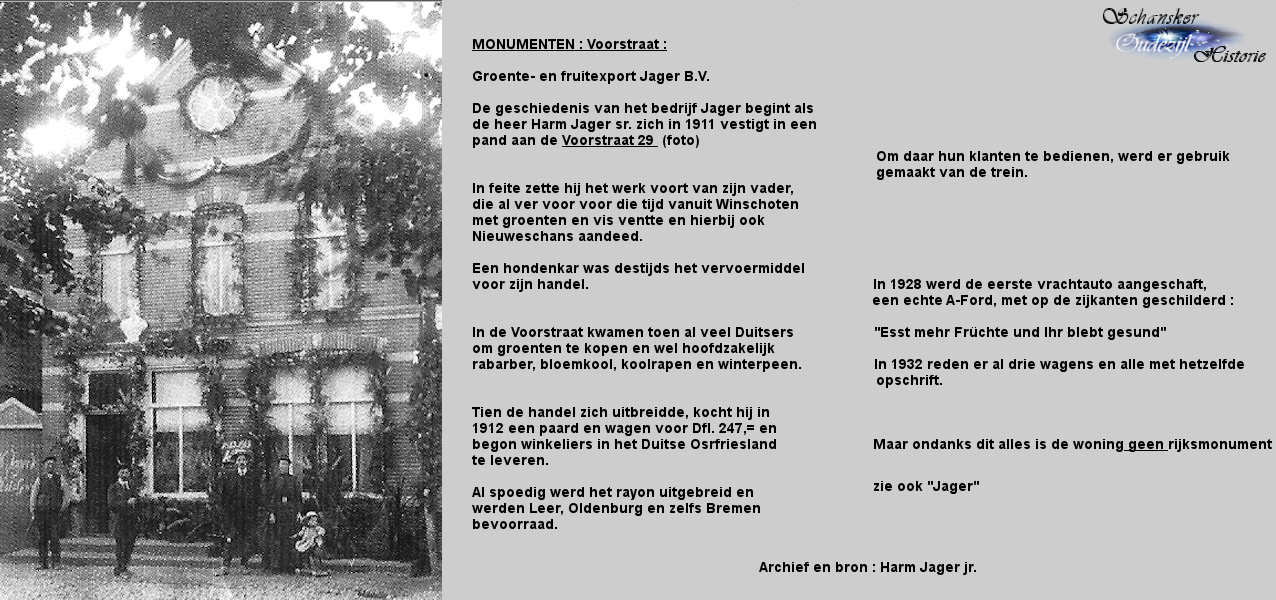 Schansker
Oudezijl
Historie

MONUMENTEN : Voorstraat :

Groente- en fruitexport Jager B.V.

De geschiedenis van het bedrijf Jager begint als de heer Harm Jager sr. zich in 1911 vestigt in een pand aan de Voorstraat 29 (foto)

In feite zette hij het werk voort van zijn vader, die al ver voor voor die tijd vanuit Winschoten met groenten en vis ventte en hierbij ook Nieuweschans aandeed.

Een hondenkar was destijds het vervoermiddel voor zijn handel.

In de Voorstraat kwamen toen al veel Duitsers om groenten te kopen en wel hoofdzakelijk rabarber, bloemkool, koolrapen en winterpeen.

Tien de handel zich uitbreidde, kocht hij in 1912 een paard en wagen voor Dfl. 247,= en begon winkeliers in het Duitse Osrfriesland te leveren.

Al spoedig werd het rayon uitgebreid en werden Leer, Oldenburg en zelfs Bremen bevoorraad.

Om daar hun klanten te bedienen, werd er gebruik gemaakt van de trein.

In 1928 werd de eerste vrachtauto aangeschaft, een echte A-Ford, met op de zijkanten geschilderd :

"Esst mehr Früchte und Ihr blebt gesund"

In 1932 reden er al drie wagens en alle met hetzelfde opschrift.

Maar ondanks dit alles is de woning geen rijksmonument

zie ook "Jager"

Archief en bron : Harm Jager jr.